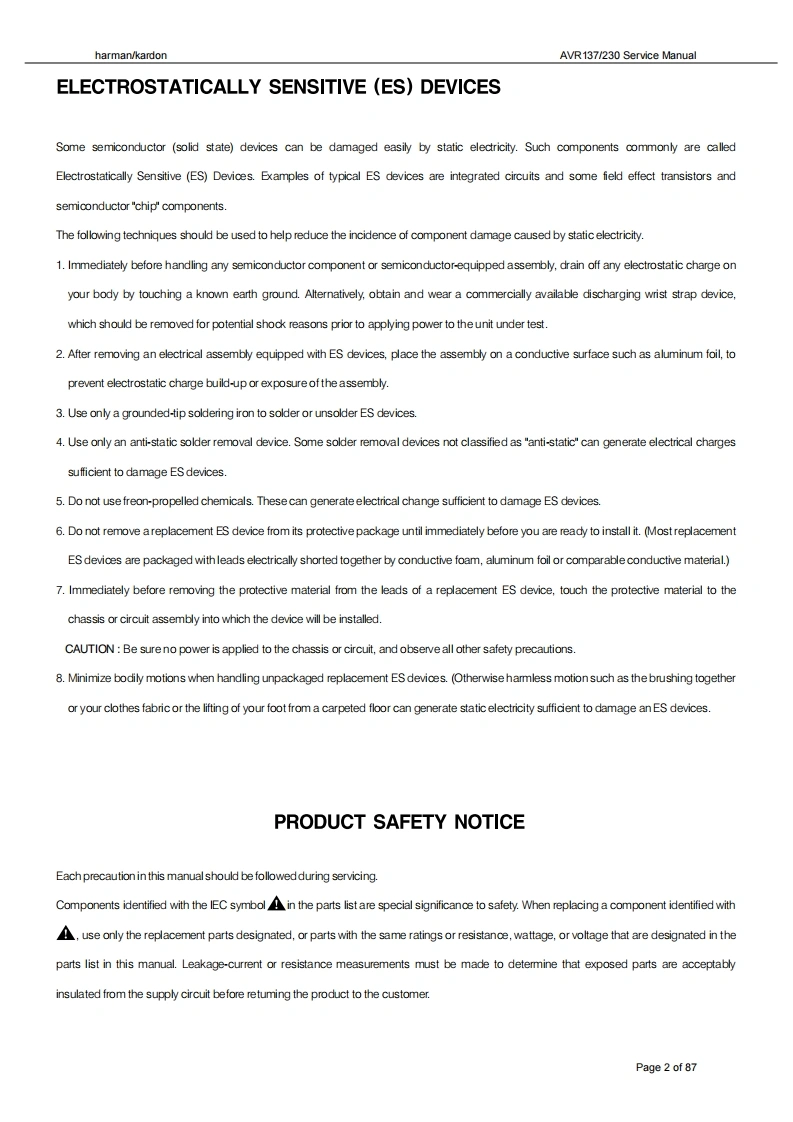 harman/kardon

AVR137/230 Service Manual

ELECTROSTATICALLY SENSITIVE (ES) DEVICES

Some semiconductor (solid state) devices can be damaged easily by static electricity. Such components commonly are called Electrostatically Sensitive (ES) Devices. Examples of typical ES devices are integrated circuits and some field effect transistors and semiconductor "chip" components.

The following techniques should be used to help reduce the incidence of component damage caused by static electricity.

1. Immediately before handling any semiconductor component or semiconductor-equipped assembly, drain off any electrostatic charge on your body by touching a known earth ground. Alternatively, obtain and wear a commercially available discharging wrist strap device, which should be removed for potential shock reasons prior to applying power to the unit under test.

2. After removing an electrical assembly equipped with ES devices, place the assembly on a conductive surface such as aluminum foil, to prevent electrostatic charge build-up or exposure of the assembly.

3. Use only a grounded-tip soldering iron to solder or unsolder ES devices.

4. Use only an anti-static solder removal device. Some solder removal devices not classified as "anti-static" can generate electrical charges sufficient to damage ES devices.

5. Do not use freon-propelled chemicals. These can generate electrical change sufficient to damage ES devices.

6. Do not remove a replacement ES device from its protective package until immediately before you are ready to install it. (Most replacement ES devices are packaged with leads electrically shorted together by conductive foam, aluminum foil or comparable conductive material.)

7. Immediately before removing the protective material from the leads of a replacement ES device, touch the protective material to the chassis or circuit assembly into which the device will be installed.

CAUTION : Be sure no power is applied to the chassis or circuit, and observe all other safety precautions.

8. Minimize bodily motions when handling unpackaged replacement ES devices. (Otherwise harmless motion such as the brushing together or your clothes fabric or the lifting of your foot from a carpeted floor can generate static electricity sufficient to damage an ES devices.

PRODUCT SAFETY NOTICE

Each precaution in this manual should be followed during servicing.

Components identified with the IEC symbol in the parts list are special significance to safety. When replacing a component identified with , use only the replacement parts designated, or parts with the same ratings or resistance, wattage, or voltage that are designated in the parts list in this manual. Leakage-current or resistance measurements must be made to determine that exposed parts are acceptably insulated from the supply circuit before returning the product to the customer.

Page 2 of 87